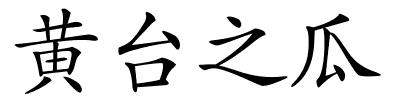 黄台之瓜